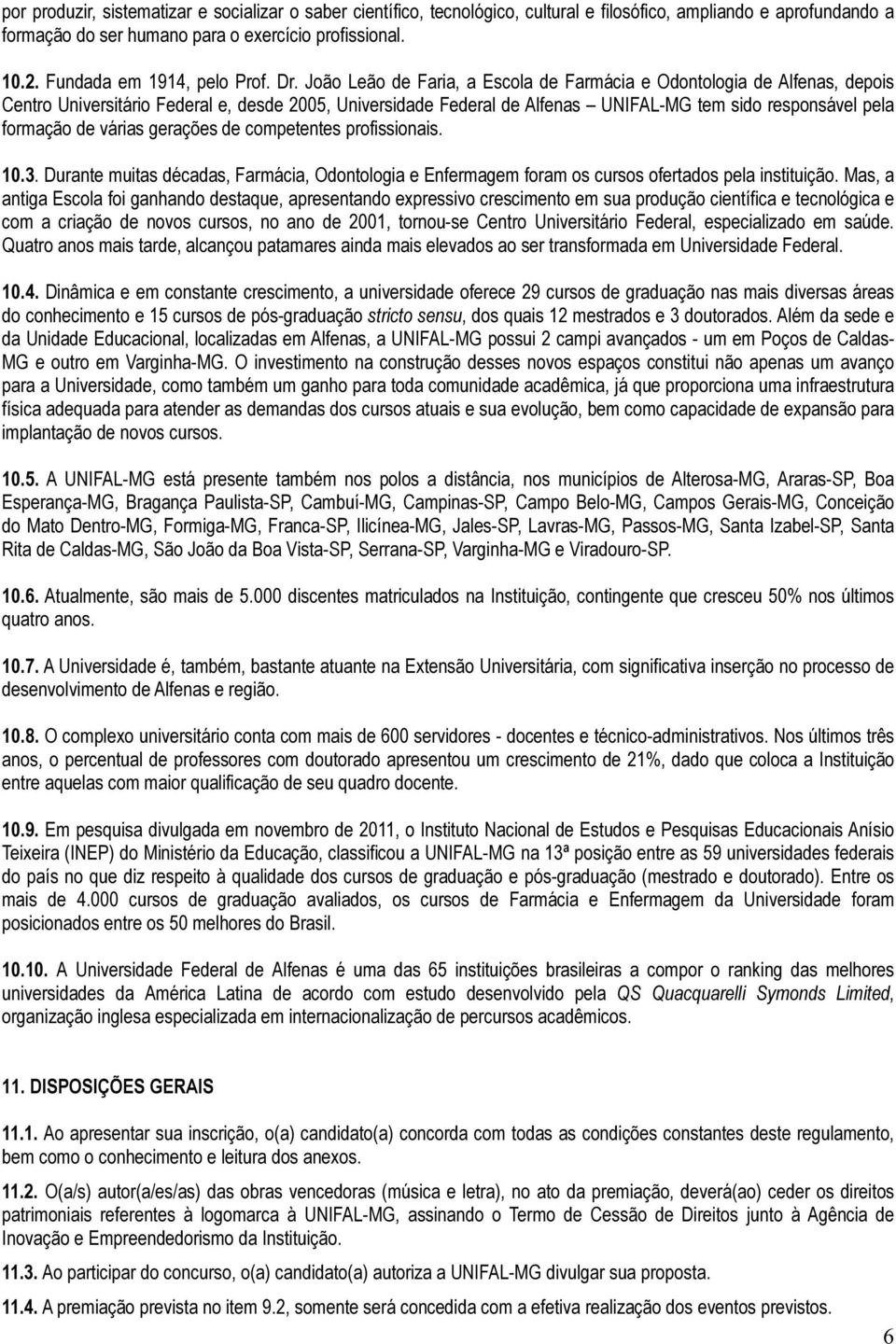 por produzir, sistematizar e socializar o saber científico, tecnológico, cultural e filosófico, ampliando e aprofundando a formação do ser humano para o exercício profissional.

10.2. Fundada em 1914, pelo Prof. Dr. João Leão de Faria, a Escola de Farmácia e Odontologia de Alfenas, depois Centro Universitário Federal e, desde 2005, Universidade Federal de Alfenas – UNIFAL-MG tem sido responsável pela formação de várias gerações de competentes profissionais.

10.3. Durante muitas décadas, Farmácia, Odontologia e Enfermagem foram os cursos ofertados pela instituição. Mas, a antiga Escola foi ganhando destaque, apresentando expressivo crescimento em sua produção científica e tecnológica e com a criação de novos cursos, no ano de 2001, tornou-se Centro Universitário Federal, especializado em saúde. Quatro anos mais tarde, alcançou patamares ainda mais elevados ao ser transformada em Universidade Federal.

10.4. Dinâmica e em constante crescimento, a universidade oferece 29 cursos de graduação nas mais diversas áreas do conhecimento e 15 cursos de pós-graduação stricto sensu, dos quais 12 mestrados e 3 doutorados. Além da sede e da Unidade Educacional, localizadas em Alfenas, a UNIFAL-MG possui 2 campi avançados - um em Poços de Caldas-MG e outro em Varginha-MG. O investimento na construção desses novos espaços constitui não apenas um avanço para a Universidade, como também um ganho para toda comunidade acadêmica, já que proporciona uma infraestrutura física adequada para atender as demandas dos cursos atuais e sua evolução, bem como capacidade de expansão para implantação de novos cursos.

10.5. A UNIFAL-MG está presente também nos polos a distância, nos municípios de Alterosa-MG, Araras-SP, Boa Esperança-MG, Bragança Paulista-SP, Cambuí-MG, Campinas-SP, Campo Belo-MG, Campos Gerais-MG, Conceição do Mato Dentro-MG, Formiga-MG, Franca-SP, Ilicínea-MG, Jales-SP, Lavras-MG, Passos-MG, Santa Izabel-SP, Santa Rita de Caldas-MG, São João da Boa Vista-SP, Serrana-SP, Varginha-MG e Viradouro-SP.

10.6. Atualmente, são mais de 5.000 discentes matriculados na Instituição, contingente que cresceu 50% nos últimos quatro anos.

10.7. A Universidade é, também, bastante atuante na Extensão Universitária, com significativa inserção no processo de desenvolvimento de Alfenas e região.

10.8. O complexo universitário conta com mais de 600 servidores - docentes e técnico-administrativos. Nos últimos três anos, o percentual de professores com doutorado apresentou um crescimento de 21%, dado que coloca a Instituição entre aquelas com maior qualificação de seu quadro docente.

10.9. Em pesquisa divulgada em novembro de 2011, o Instituto Nacional de Estudos e Pesquisas Educacionais Anísio Teixeira (INEP) do Ministério da Educação, classificou a UNIFAL-MG na 13ª posição entre as 59 universidades federais do país no que diz respeito à qualidade dos cursos de graduação e pós-graduação (mestrado e doutorado). Entre os mais de 4.000 cursos de graduação avaliados, os cursos de Farmácia e Enfermagem da Universidade foram posicionados entre os 50 melhores do Brasil.

10.10. A Universidade Federal de Alfenas é uma das 65 instituições brasileiras a compor o ranking das melhores universidades da América Latina de acordo com estudo desenvolvido pela QS Quacquarelli Symonds Limited, organização inglesa especializada em internacionalização de percursos acadêmicos.

11. DISPOSIÇÕES GERAIS

11.1. Ao apresentar sua inscrição, o(a) candidato(a) concorda com todas as condições constantes deste regulamento, bem como o conhecimento e leitura dos anexos.

11.2. O(a/s) autor(a/es/as) das obras vencedoras (música e letra), no ato da premiação, deverá(ao) ceder os direitos patrimoniais referentes à logomarca à UNIFAL-MG, assinando o Termo de Cessão de Direitos junto à Agência de Inovação e Empreendedorismo da Instituição.

11.3. Ao participar do concurso, o(a) candidato(a) autoriza a UNIFAL-MG divulgar sua proposta.

11.4. A premiação prevista no item 9.2, somente será concedida com a efetiva realização dos eventos previstos.

6